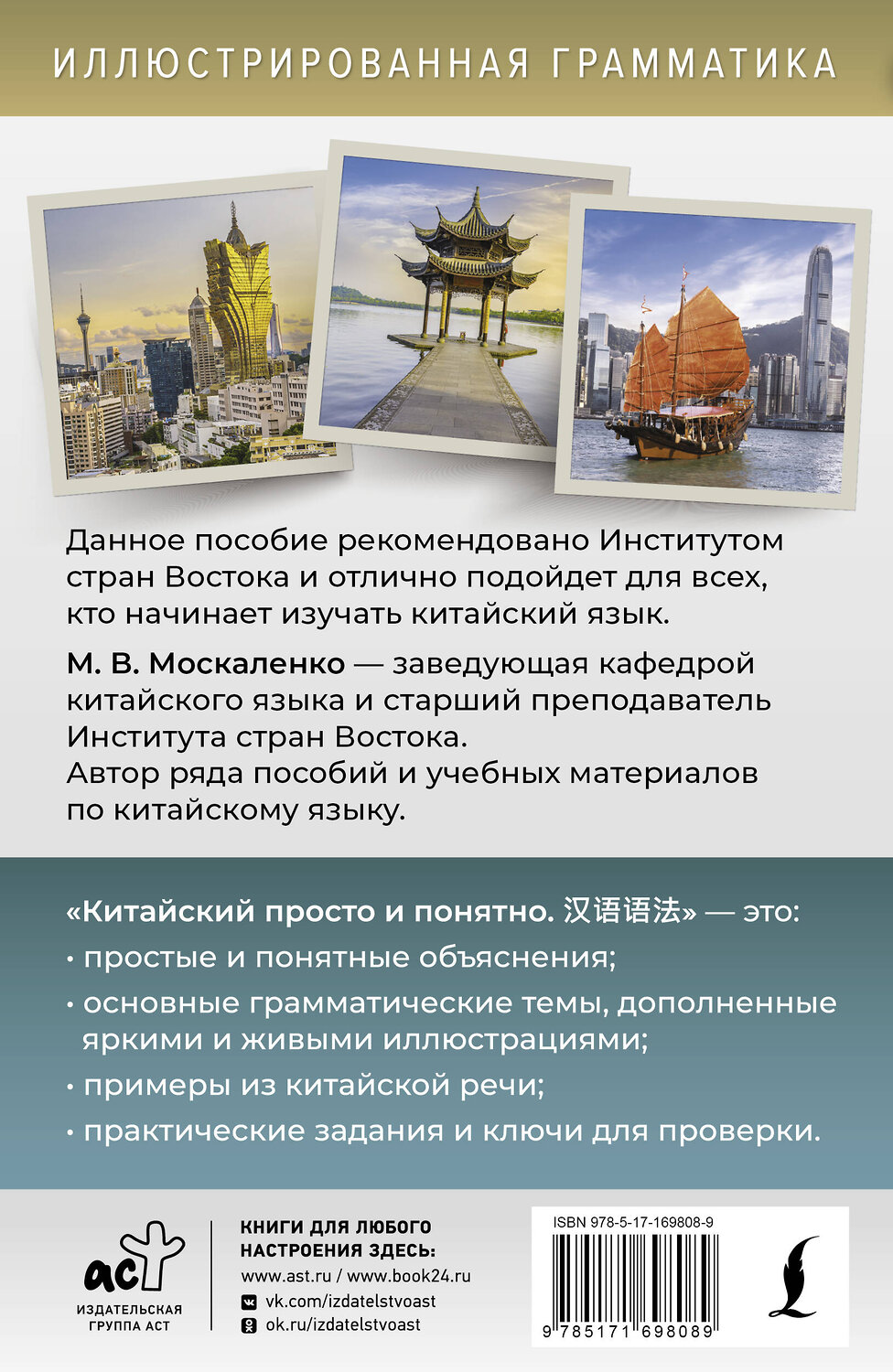 ИЛЛЮСТРИРОВАННАЯ ГРАММАТИКА

Данное пособие рекомендовано Институтом стран Востока и отлично подойдет для всех, кто начинает изучать китайский язык.

М. В. Москаленко — заведующая кафедрой китайского языка и старший преподаватель Института стран Востока.
Автор ряда пособий и учебных материалов по китайскому языку.

«Китайский просто и понятно. 汉语语法» — это:

• простые и понятные объяснения;

• основные грамматические темы, дополненные яркими и живыми иллюстрациями;

• примеры из китайской речи;

• практические задания и ключи для проверки.

аст
ИЗДАТЕЛЬСКАЯ ГРУППА АСТ

КНИГИ ДЛЯ ЛЮБОГО НАСТРОЕНИЯ ЗДЕСЬ:
www.ast.ru / www.book24.ru
vk.com/izdatelstvoast
ok.ru/izdatelstvoast

ISBN 978-5-17-169808-9
9 785171 698089